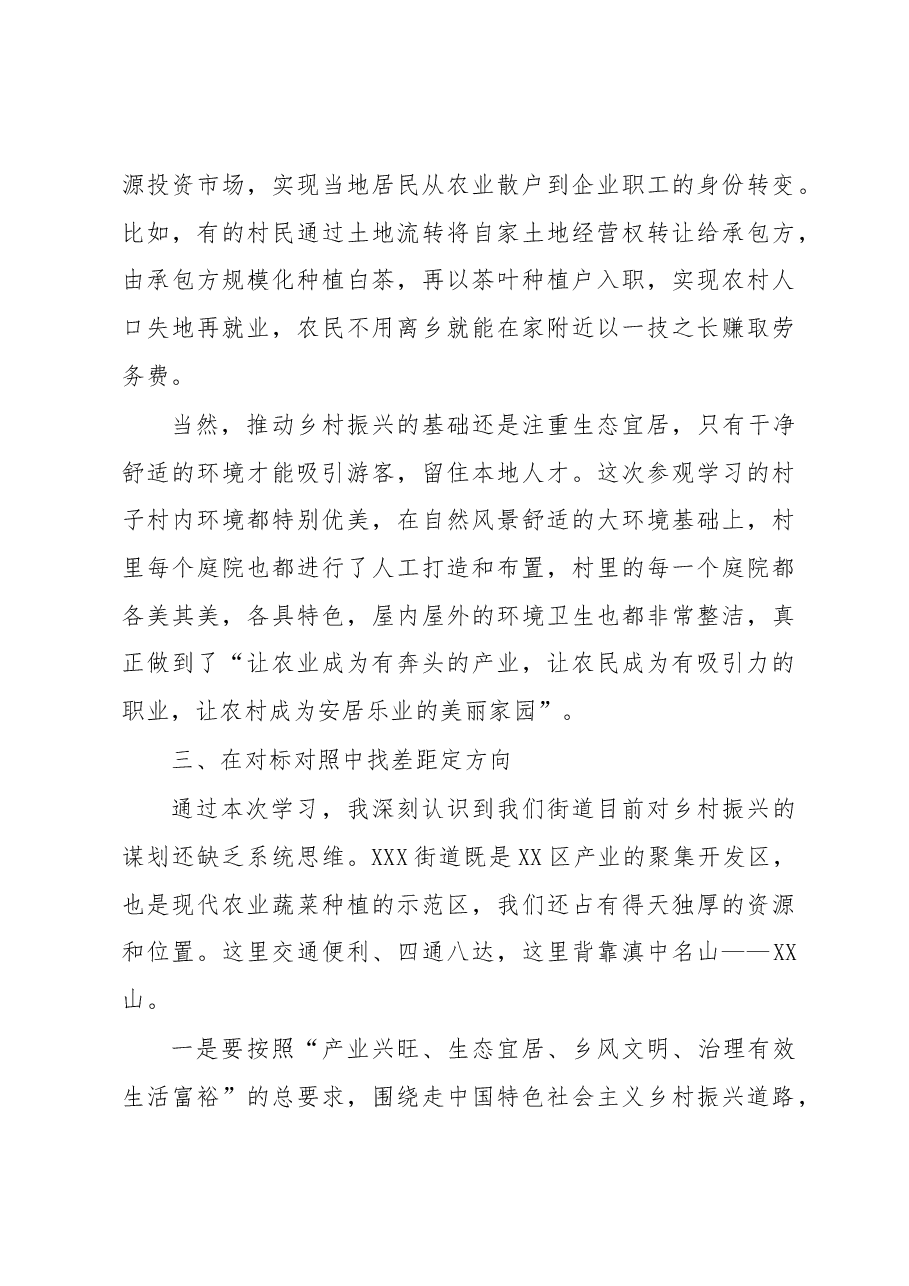 源投资市场，实现当地居民从农业散户到企业职工的身份转变。比如，有的村民通过土地流转将自家土地经营权转让给承包方，由承包方规模化种植白茶，再以茶叶种植户入职，实现农村人口失地再就业，农民不用离乡就能在家附近以一技之长赚取劳务费。

当然，推动乡村振兴的基础还是注重生态宜居，只有干净舒适的环境才能吸引游客，留住本地人才。这次参观学习的村子村内环境都特别优美，在自然风景舒适的大环境基础上，村里每个庭院也都进行了人工打造和布置，村里的每一个庭院都各美其美，各具特色，屋内屋外的环境卫生也都非常整洁，真正做到了“让农业成为有奔头的产业，让农民成为有吸引力的职业，让农村成为安居乐业的美丽家园”。

三、在对标对照中找差距定方向

通过本次学习，我深刻认识到我们街道目前对乡村振兴的谋划还缺乏系统思维。XXX街道既是XX区产业的聚集开发区，也是现代农业蔬菜种植的示范区，我们还占有得天独厚的资源和位置。这里交通便利、四通八达，这里背靠滇中名山——XX山。

一是要按照“产业兴旺、生态宜居、乡风文明、治理有效生活富裕”的总要求，围绕走中国特色社会主义乡村振兴道路，